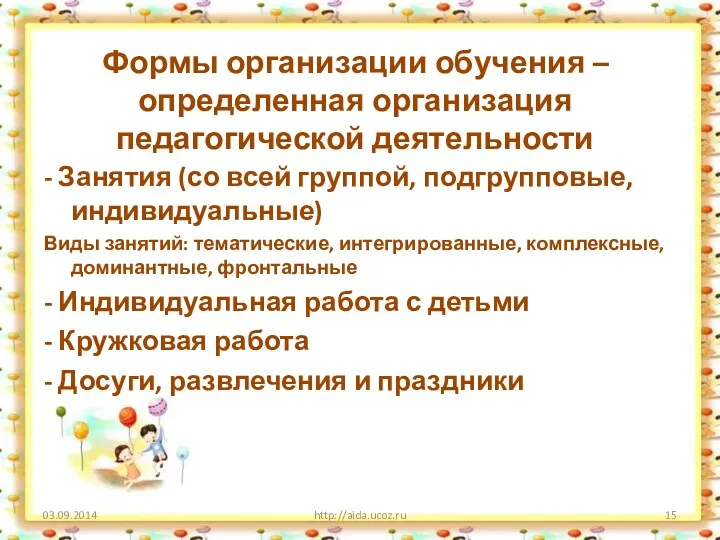 Формы организации обучения – определенная организация педагогической деятельности

- Занятия (со всей группой, подгрупповые, индивидуальные)

Виды занятий: тематические, интегрированные, комплексные, доминантные, фронтальные

- Индивидуальная работа с детьми

- Кружковая работа

- Досуги, развлечения и праздники

03.09.2014

http://aida.ucoz.ru

15